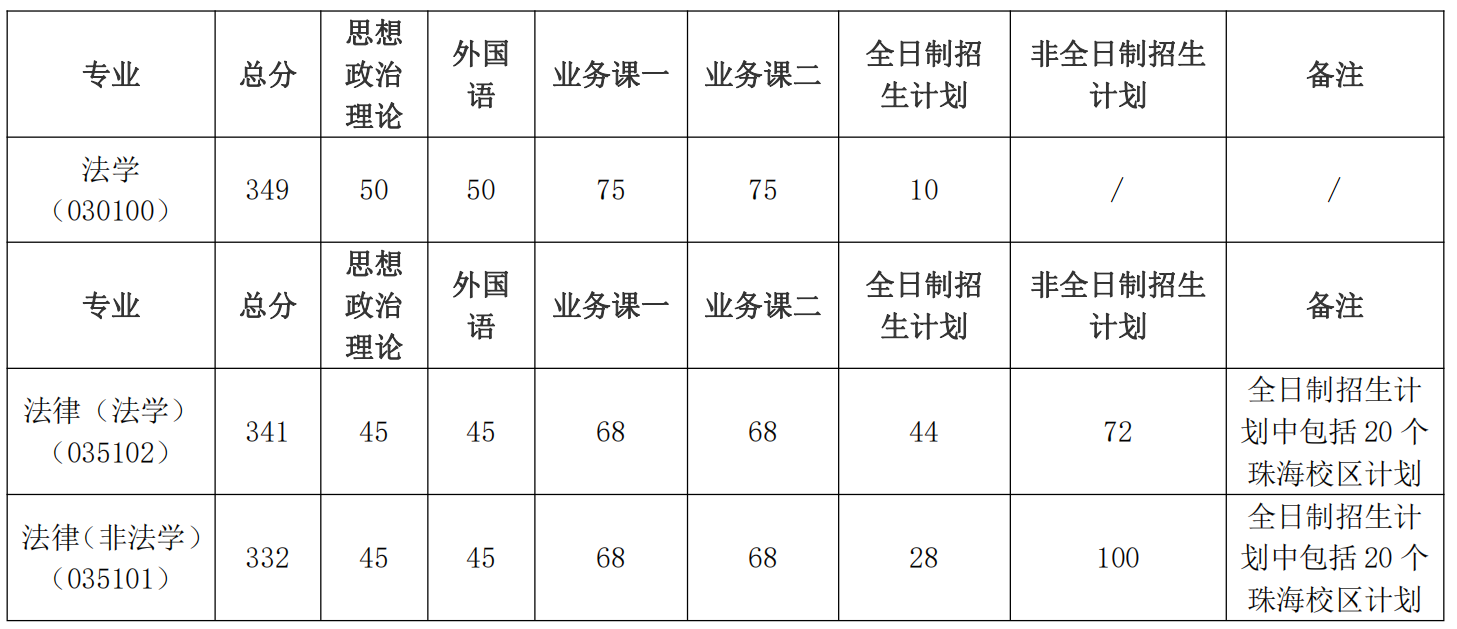 | 专业 | 总分 | 思想政治理论 | 外国语 | 业务课一 | 业务课二 | 全日制招生计划 | 非全日制招生计划 | 备注 |
|---|---|---|---|---|---|---|---|---|
| 法学（030100） | 349 | 50 | 50 | 75 | 75 | 10 | / | / |
| 专业 | 总分 | 思想政治理论 | 外国语 | 业务课一 | 业务课二 | 全日制招生计划 | 非全日制招生计划 | 备注 |
| 法律（法学）（035102） | 341 | 45 | 45 | 68 | 68 | 44 | 72 | 全日制招生计划中包括20个珠海校区计划 |
| 法律（非法学）（035101） | 332 | 45 | 45 | 68 | 68 | 28 | 100 | 全日制招生计划中包括20个珠海校区计划 |